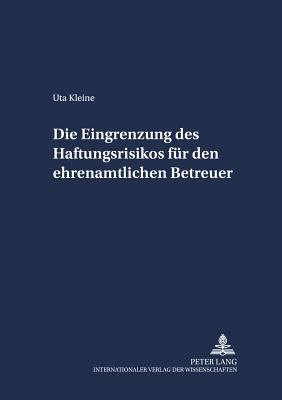 Uta Kleine

Die Eingrenzung des Haftungsrisikos für den ehrenamtlichen Betreuer

PETER LANG
INTERNATIONALER VERLAG DER WISSENSCHAFTEN